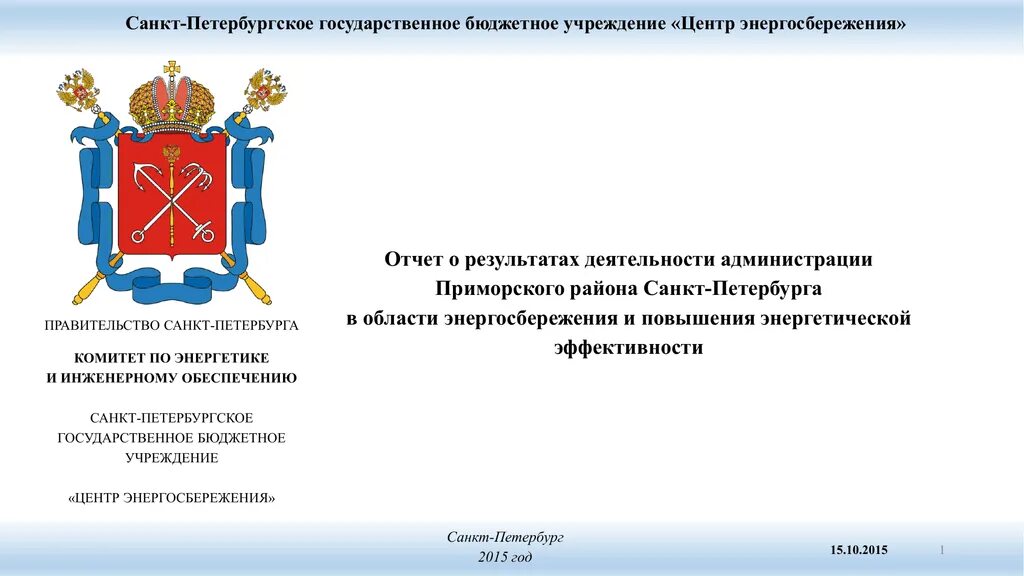 Санкт-Петербургское государственное бюджетное учреждение «Центр энергосбережения»

ПРАВИТЕЛЬСТВО САНКТ-ПЕТЕРБУРГА

КОМИТЕТ ПО ЭНЕРГЕТИКЕ И ИНЖЕНЕРНОМУ ОБЕСПЕЧЕНИЮ

САНКТ-ПЕТЕРБУРГСКОЕ ГОСУДАРСТВЕННОЕ БЮДЖЕТНОЕ УЧРЕЖДЕНИЕ

«ЦЕНТР ЭНЕРГОСБЕРЕЖЕНИЯ»

Отчет о результатах деятельности администрации Приморского района Санкт-Петербурга в области энергосбережения и повышения энергетической эффективности

Санкт-Петербург
2015 год

15.10.2015

1